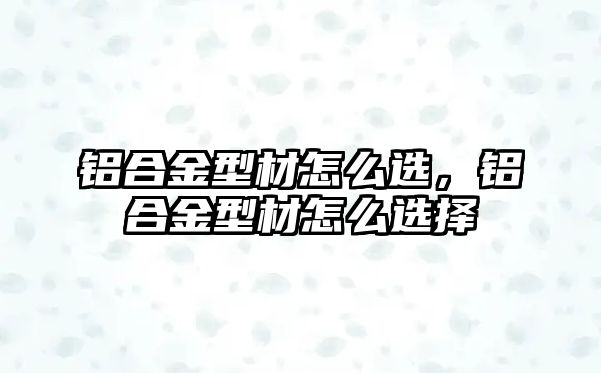 铝合金型材怎么选，铝合金型材怎么选择